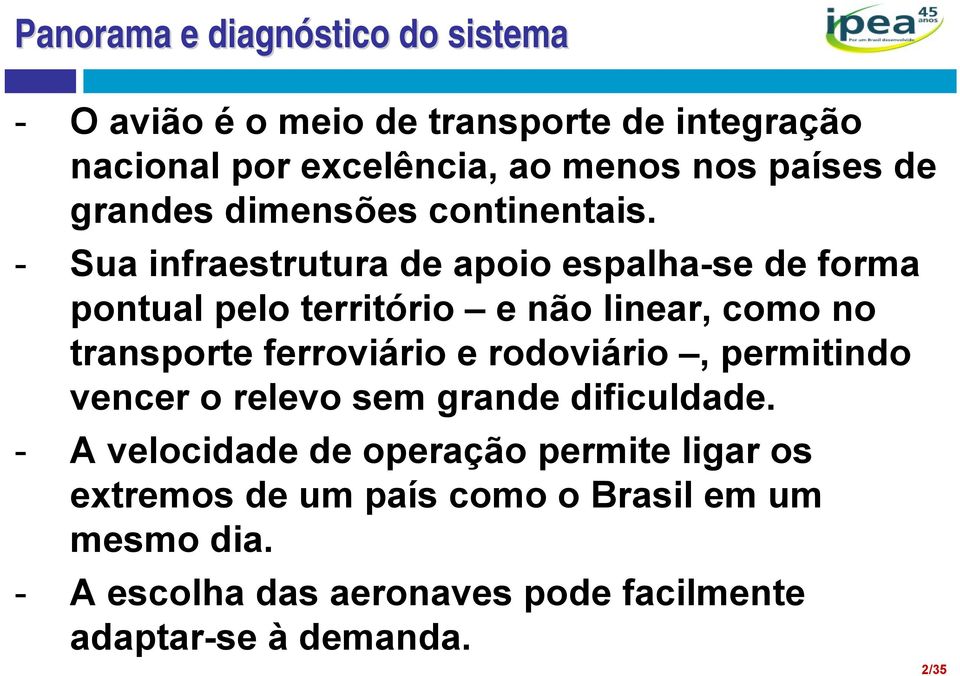 Panorama e diagnóstico do sistema

ipea 45 anos
Por um Brasil desenvolvido

- O avião é o meio de transporte de integração nacional por excelência, ao menos nos países de grandes dimensões continentais.

- Sua infraestrutura de apoio espalha-se de forma pontual pelo território – e não linear, como no transporte ferroviário e rodoviário –, permitindo vencer o relevo sem grande dificuldade.

- A velocidade de operação permite ligar os extremos de um país como o Brasil em um mesmo dia.

- A escolha das aeronaves pode facilmente adaptar-se à demanda.

2/35